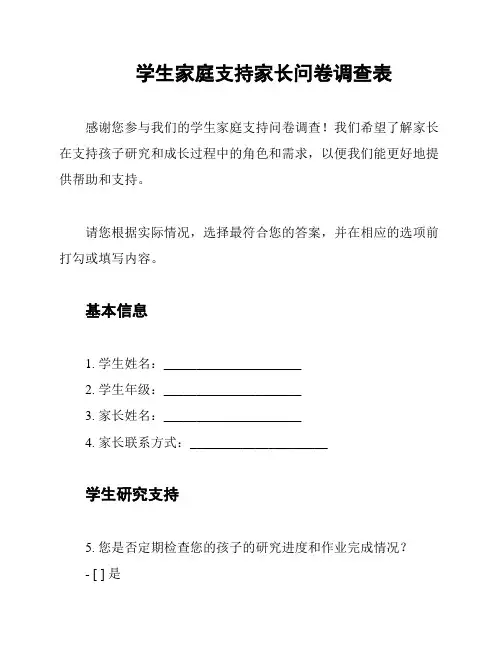 学生家庭支持家长问卷调查表

感谢您参与我们的学生家庭支持问卷调查！我们希望了解家长在支持孩子研究和成长过程中的角色和需求，以便我们能更好地提供帮助和支持。

请您根据实际情况，选择最符合您的答案，并在相应的选项前打勾或填写内容。

基本信息

1. 学生姓名：______________________
2. 学生年级：______________________
3. 家长姓名：______________________
4. 家长联系方式：______________________

学生研究支持

5. 您是否定期检查您的孩子的研究进度和作业完成情况？
- [ ] 是